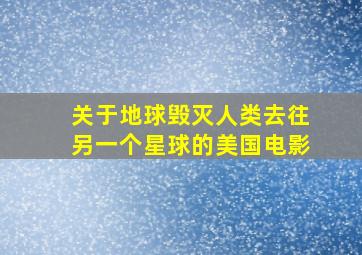 关于地球毁灭人类去往另一个星球的美国电影